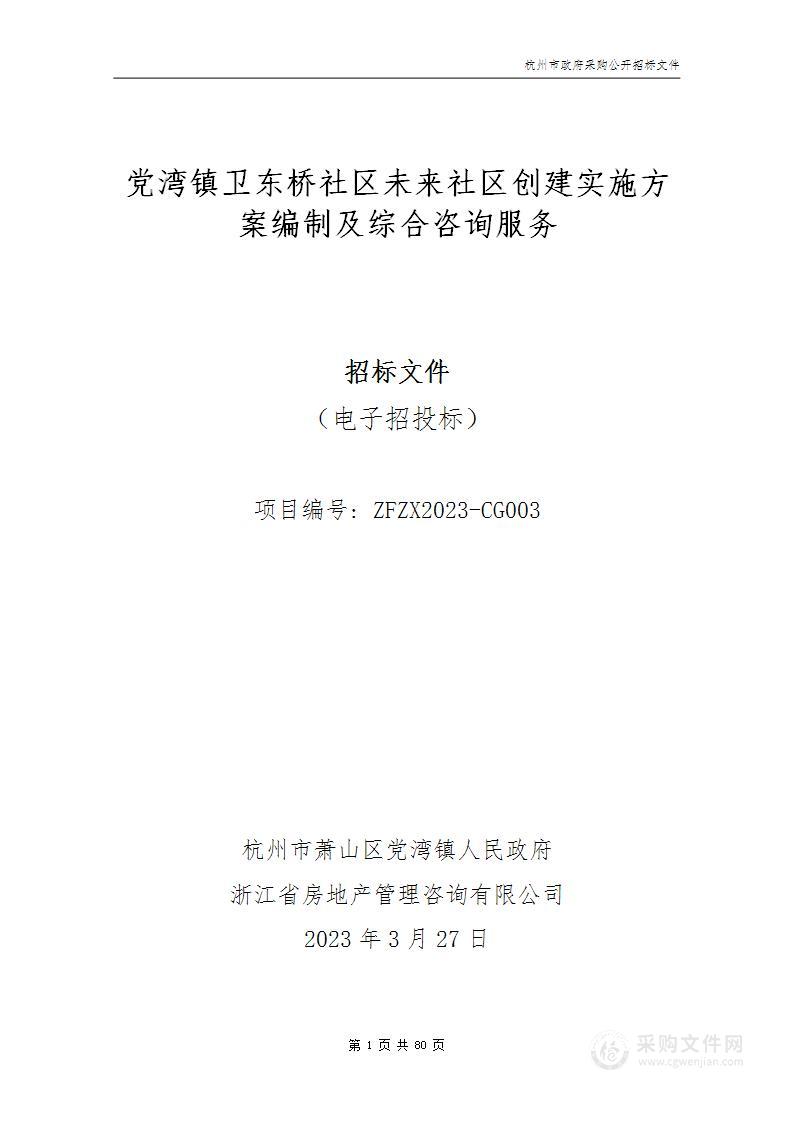 杭州市政府采购公开招标文件

党湾镇卫东桥社区未来社区创建实施方案编制及综合咨询服务

招标文件

（电子招投标）

项目编号：ZFZX2023-CG003

杭州市萧山区党湾镇人民政府

浙江省房地产管理咨询有限公司

2023 年 3 月 27 日

第 1 页 共 80 页

采购文件网
www.cgwenjian.com